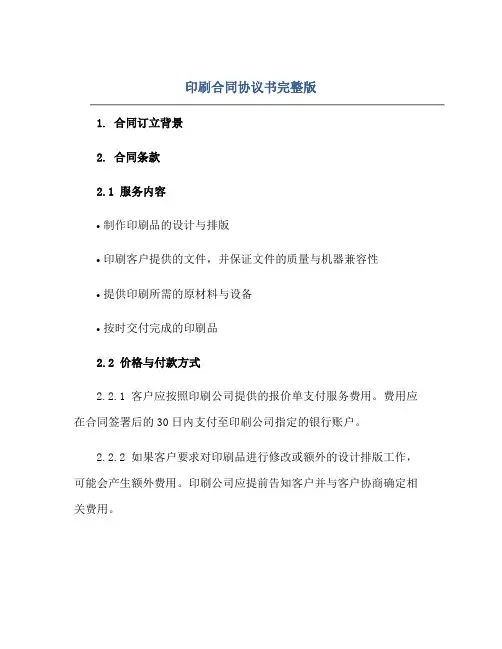 印刷合同协议书完整版

1. 合同订立背景

2. 合同条款

2.1 服务内容

• 制作印刷品的设计与排版

• 印刷客户提供的文件，并保证文件的质量与机器兼容性

• 提供印刷所需的原材料与设备

• 按时交付完成的印刷品

2.2 价格与付款方式

2.2.1 客户应按照印刷公司提供的报价单支付服务费用。费用应在合同签署后的30日内支付至印刷公司指定的银行账户。

2.2.2 如果客户要求对印刷品进行修改或额外的设计排版工作，可能会产生额外费用。印刷公司应提前告知客户并与客户协商确定相关费用。